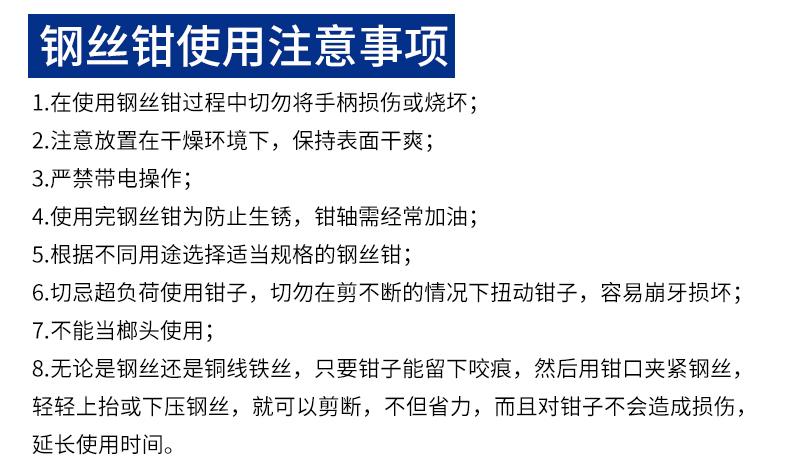 钢丝钳使用注意事项

1.在使用钢丝钳过程中切勿将手柄损伤或烧坏；

2.注意放置在干燥环境下，保持表面干爽；

3.严禁带电操作；

4.使用完钢丝钳为防止生锈，钳轴需经常加油；

5.根据不同用途选择适当规格的钢丝钳；

6.切忌超负荷使用钳子，切勿在剪不断的情况下扭动钳子，容易崩牙损坏；

7.不能当榔头使用；

8.无论是钢丝还是铜线铁丝，只要钳子能留下咬痕，然后用钳口夹紧钢丝，轻轻上抬或下压钢丝，就可以剪断，不但省力，而且对钳子不会造成损伤，延长使用时间。